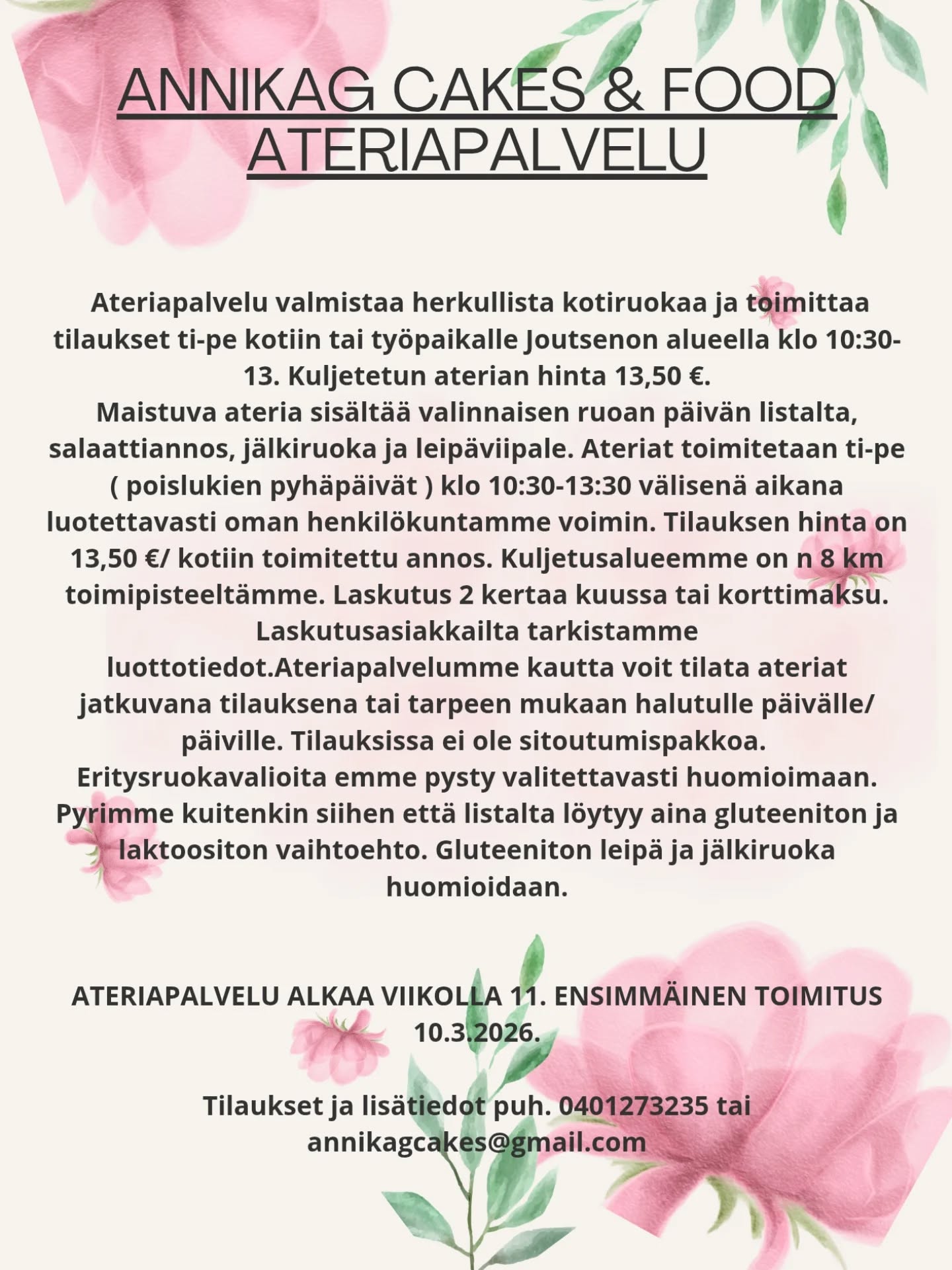 ANNIKAG CAKES & FOOD ATERIAPALVELU

Ateriapalvelu valmistaa herkullista kotiruokaa ja toimittaa tilaukset ti-pe kotiin tai työpaikalle Joutsenon alueella klo 10:30-13. Kuljetetun aterian hinta 13,50 €.
Maistuva ateria sisältää valinnaisen ruoan päivän listalta, salaattiannos, jälkiruoka ja leipäviipale. Ateriat toimitetaan ti-pe ( poislukien pyhäpäivät ) klo 10:30-13:30 välisenä aikana luotettavasti oman henkilökuntamme voimin. Tilauksen hinta on 13,50 €/ kotiin toimitettu annos. Kuljetusalueemme on n 8 km toimipisteeltämme. Laskutus 2 kertaa kuussa tai korttimaksu. Laskutusasiakkailta tarkistamme luottotiedot.Ateriapalvelumme kautta voit tilata ateriat jatkuvana tilauksena tai tarpeen mukaan halutulle päivälle/ päiville. Tilauksissa ei ole sitoutumispakkoa. Eritysruokavalioita emme pysty valitettavasti huomioimaan. Pyrimme kuitenkin siihen että listalta löytyy aina gluteeniton ja laktoositon vaihtoehto. Gluteeniton leipä ja jälkiruoka huomioidaan.

ATERIAPALVELU ALKAA VIIKOLLA 11. ENSIMMÄINEN TOIMITUS 10.3.2026.

Tilaukset ja lisätiedot puh. 0401273235 tai annikagcakes@gmail.com